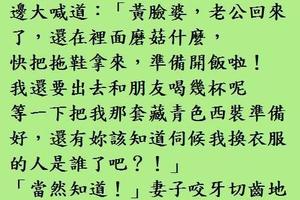 邊大喊道：「黃臉婆，老公回來了，還在裡面磨菇什麼，
快把拖鞋拿來，準備開飯啦！
我還要出去和朋友喝幾杯呢
等一下把我那套藏青色西裝準備好，還有妳該知道伺候我換衣服的人是誰了吧？！」
「當然知道！」妻子咬牙切齒地